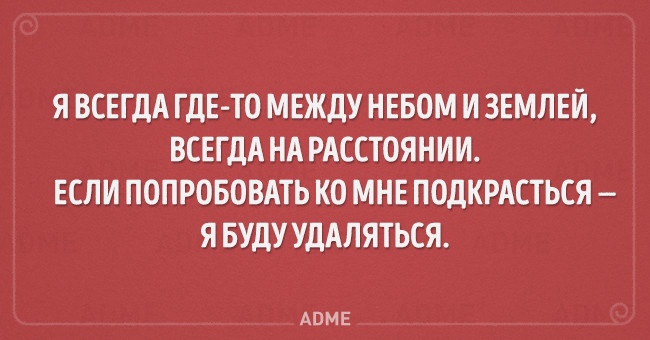 Я ВСЕГДА ГДЕ-ТО МЕЖДУ НЕБОМ И ЗЕМЛЕЙ, ВСЕГДА НА РАССТОЯНИИ. ЕСЛИ ПОПРОБОВАТЬ КО МНЕ ПОДКРАСТЬСЯ — Я БУДУ УДАЛЯТЬСЯ.

ADME